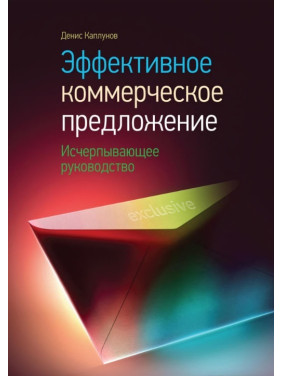 Денис Каплунов

Эффективное коммерческое предложение

Исчерпывающее руководство

exclusive